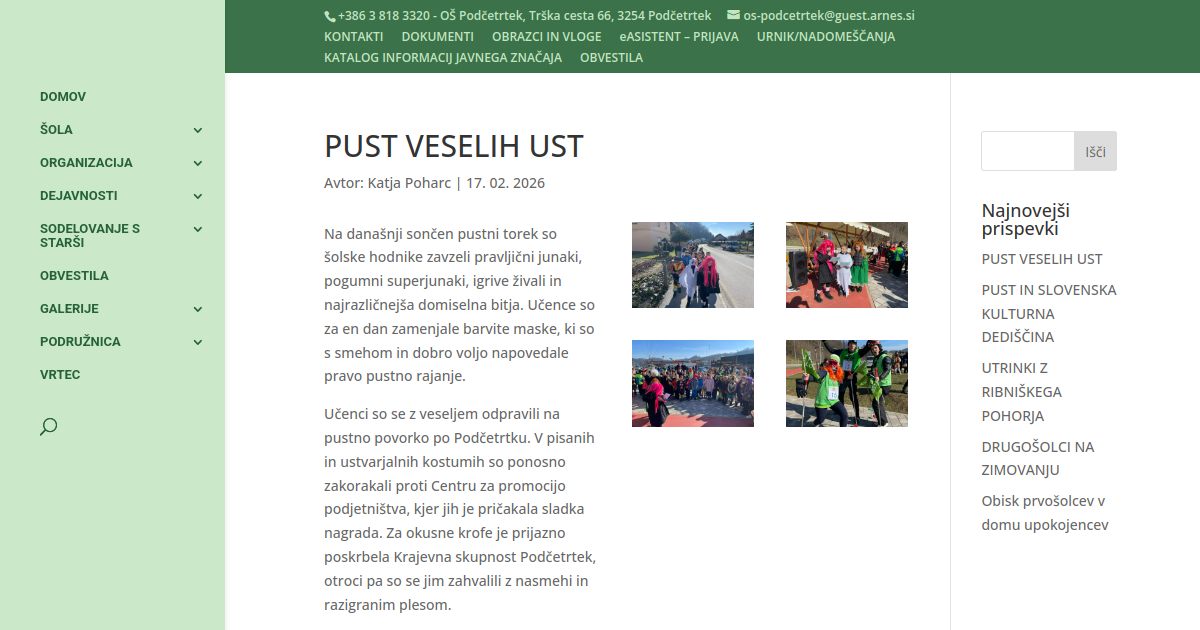 +386 3 818 3320 - OŠ Podčetrtek, Trška cesta 66, 3254 Podčetrtek os-podcetrtek@guest.arnes.si

KONTAKTI DOKUMENTI OBRAZCI IN VLOGE eASISTENT – PRIJAVA URNIK/NADOMEŠČANJA KATALOG INFORMACIJ JAVNEGA ZNAČAJA OBVESTILA

DOMOV
ŠOLA
ORGANIZACIJA
DEJAVNOSTI
SODELOVANJE S STARŠI
OBVESTILA
GALERIJE
PODRUŽNICA
VRTEC

PUST VESELIH UST

Avtor: Katja Poharc | 17. 02. 2026

Na današnji sončen pustni torek so šolske hodnike zavzeli pravljični junaki, pogumni superjunaki, igrive živali in najrazličnejša domiselna bitja. Učence so za en dan zamenjale barvite maske, ki so s smehom in dobro voljo napovedale pravo pustno rajanje.

Učenci so se z veseljem odpravili na pustno povorko po Podčetrtku. V pisanih in ustvarjalnih kostumih so ponosno zakorakali proti Centru za promocijo podjetništva, kjer jih je pričakala sladka nagrada. Za okusne krofe je prijazno poskrbela Krajevna skupnost Podčetrtek, otroci pa so se jim zahvalili z nasmehi in razigranim plesom.

Išči

Najnovejši prispevki

PUST VESELIH UST

PUST IN SLOVENSKA KULTURNA DEDIŠČINA

UTRINKI Z RIBNIŠKEGA POHORJA

DRUGOŠOLCI NA ZIMOVANJU

Obisk prvošolcev v domu upokojencev